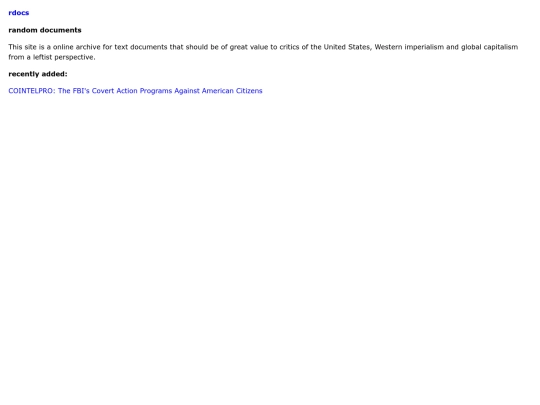 rdocs

random documents

This site is a online archive for text documents that should be of great value to critics of the United States, Western imperialism and global capitalism from a leftist perspective.

recently added:

COINTELPRO: The FBI's Covert Action Programs Against American Citizens